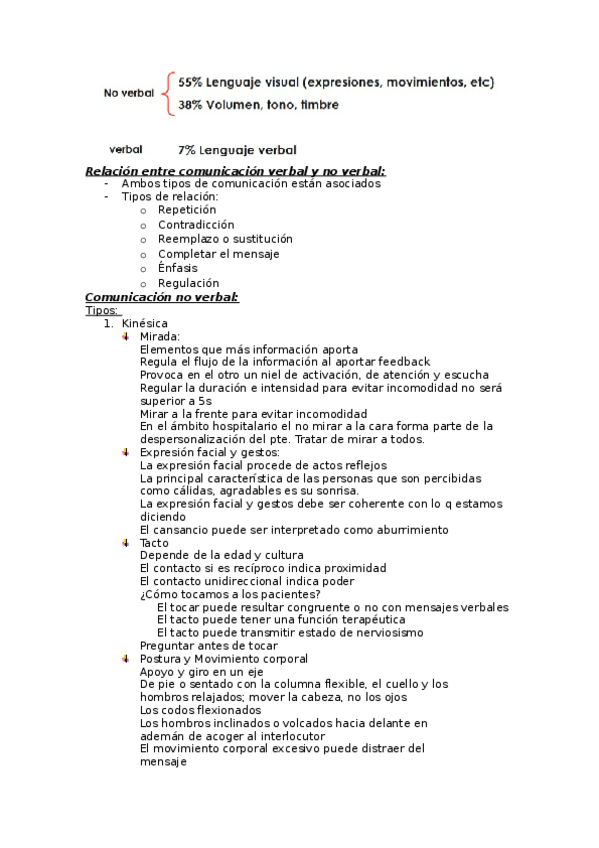 No verbal
55% Lenguaje visual (expresiones, movimientos, etc)
38% Volumen, tono, timbre

verbal 7% Lenguaje verbal

Relación entre comunicación verbal y no verbal:
- Ambos tipos de comunicación están asociados
- Tipos de relación:
  o Repetición
  o Contradicción
  o Reemplazo o sustitución
  o Completar el mensaje
  o Énfasis
  o Regulación

Comunicación no verbal:
Tipos:
1. Kinésica
  Mirada:
  Elementos que más información aporta
  Regula el flujo de la información al aportar feedback
  Provoca en el otro un niel de activación, de atención y escucha
  Regular la duración e intensidad para evitar incomodidad no será superior a 5s
  Mirar a la frente para evitar incomodidad
  En el ámbito hospitalario el no mirar a la cara forma parte de la despersonalización del pte. Tratar de mirar a todos.
  Expresión facial y gestos:
  La expresión facial procede de actos reflejos
  La principal característica de las personas que son percibidas como cálidas, agradables es su sonrisa.
  La expresión facial y gestos debe ser coherente con lo q estamos diciendo
  El cansancio puede ser interpretado como aburrimiento
  Tacto
  Depende de la edad y cultura
  El contacto si es recíproco indica proximidad
  El contacto unidireccional indica poder
  ¿Cómo tocamos a los pacientes?
    El tocar puede resultar congruente o no con mensajes verbales
    El tacto puede tener una función terapéutica
    El tacto puede transmitir estado de nerviosismo
  Preguntar antes de tocar
  Postura y Movimiento corporal
  Apoyo y giro en un eje
  De pie o sentado con la columna flexible, el cuello y los hombros relajados; mover la cabeza, no los ojos
  Los codos flexionados
  Los hombros inclinados o volcados hacia delante en ademán de acoger al interlocutor
  El movimiento corporal excesivo puede distraer del mensaje